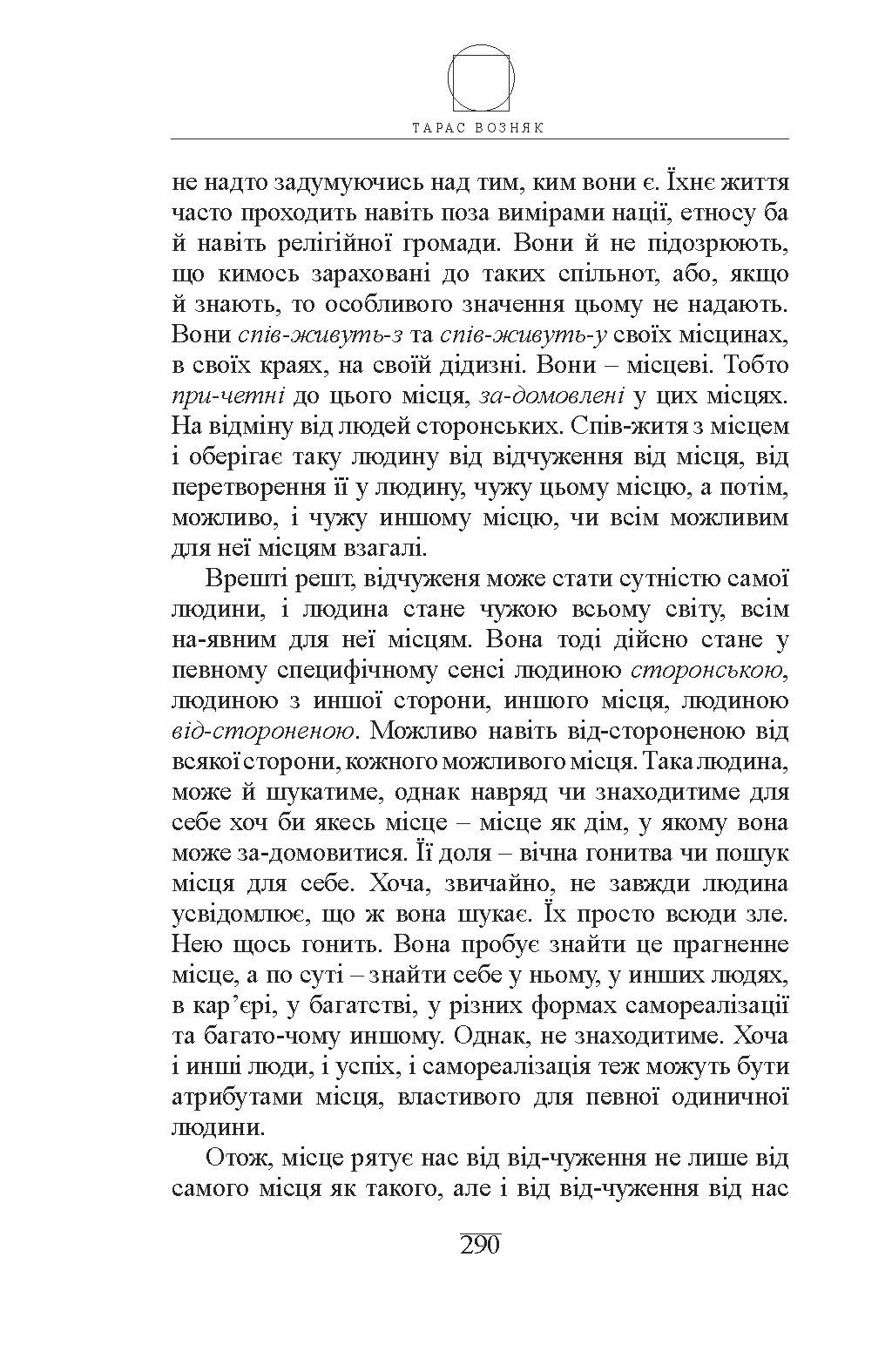 ТАРАС ВОЗНЯК

не надто задумуючись над тим, ким вони є. Їхнє життя часто проходить навіть поза вимірами нації, етносу ба й навіть релігійної громади. Вони й не підозрюють, що кимось зараховані до таких спільнот, або, якщо й знають, то особливого значення цьому не надають. Вони спів-живуть-з та спів-живуть-у своїх місцинах, в своїх краях, на своїй дідизні. Вони – місцеві. Тобто при-четні до цього місця, за-домовлені у цих місцях. На відміну від людей сторонських. Спів-життя з місцем і оберігає таку людину від відчуження від місця, від перетворення її у людину, чужу цьому місцю, а потім, можливо, і чужу иншому місцю, чи всім можливим для неї місцям взагалі.

Врешті решт, відчуженя може стати сутністю самої людини, і людина стане чужою всьому світу, всім на-явним для неї місцям. Вона тоді дійсно стане у певному специфічному сенсі людиною сторонською, людиною з иншої сторони, иншого місця, людиною від-стороненою. Можливо навіть від-стороненою від всякої сторони, кожного можливого місця. Така людина, може й шукатиме, однак навряд чи знаходитиме для себе хоч би якесь місце – місце як дім, у якому вона може за-домовитися. Її доля – вічна гонитва чи пошук місця для себе. Хоча, звичайно, не завжди людина усвідомлює, що ж вона шукає. Їх просто всюди зле. Нею щось гонить. Вона пробує знайти це прагненне місце, а по суті – знайти себе у ньому, у инших людях, в кар’єрі, у багатстві, у різних формах самореалізації та багато-чому иншому. Однак, не знаходитиме. Хоча і инші люди, і успіх, і самореалізація теж можуть бути атрибутами місця, властивого для певної одиничної людини.

Отож, місце рятує нас від від-чуження не лише від самого місця як такого, але і від від-чуження від нас

290